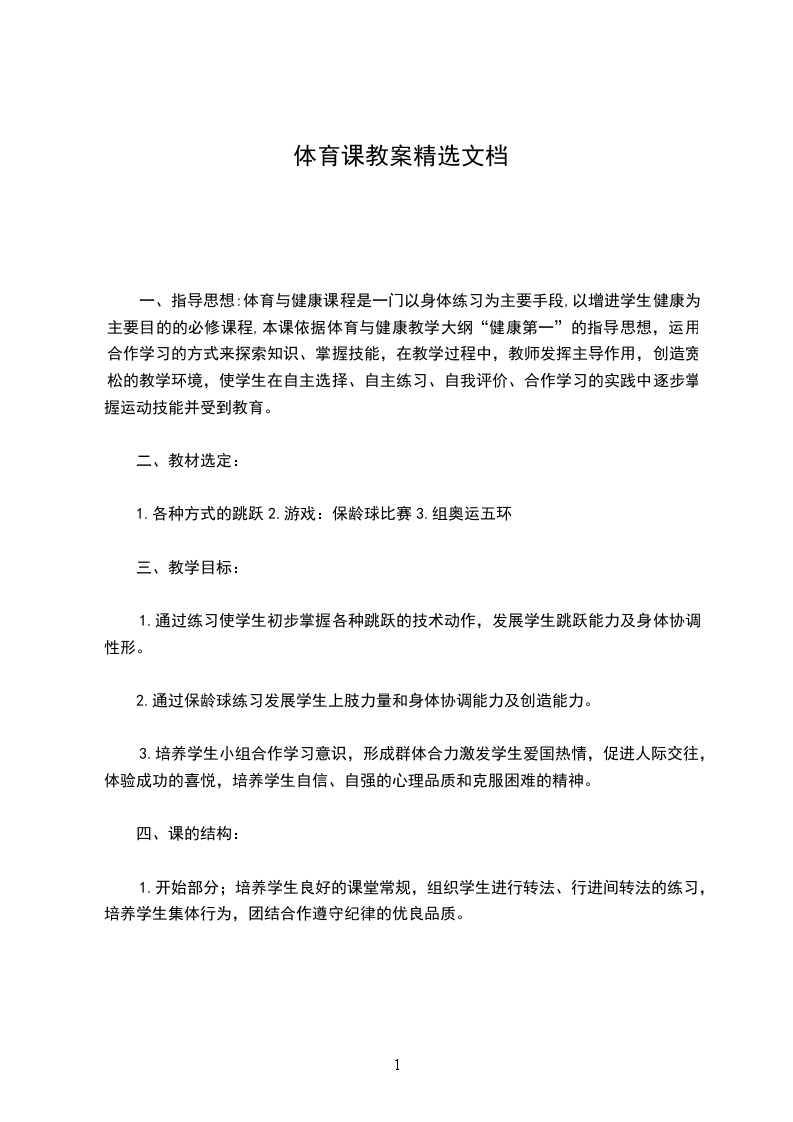 体育课教案精选文档

一、指导思想:体育与健康课程是一门以身体练习为主要手段,以增进学生健康为主要目的的必修课程,本课依据体育与健康教学大纲“健康第一”的指导思想，运用合作学习的方式来探索知识、掌握技能，在教学过程中，教师发挥主导作用，创造宽松的教学环境，使学生在自主选择、自主练习、自我评价、合作学习的实践中逐步掌握运动技能并受到教育。

二、教材选定：

1.各种方式的跳跃 2.游戏：保龄球比赛 3.组奥运五环

三、教学目标：

1.通过练习使学生初步掌握各种跳跃的技术动作，发展学生跳跃能力及身体协调性形。

2.通过保龄球练习发展学生上肢力量和身体协调能力及创造能力。

3.培养学生小组合作学习意识，形成群体合力激发学生爱国热情，促进人际交往，体验成功的喜悦，培养学生自信、自强的心理品质和克服困难的精神。

四、课的结构：

1.开始部分；培养学生良好的课堂常规，组织学生进行转法、行进间转法的练习，培养学生集体行为，团结合作遵守纪律的优良品质。

1